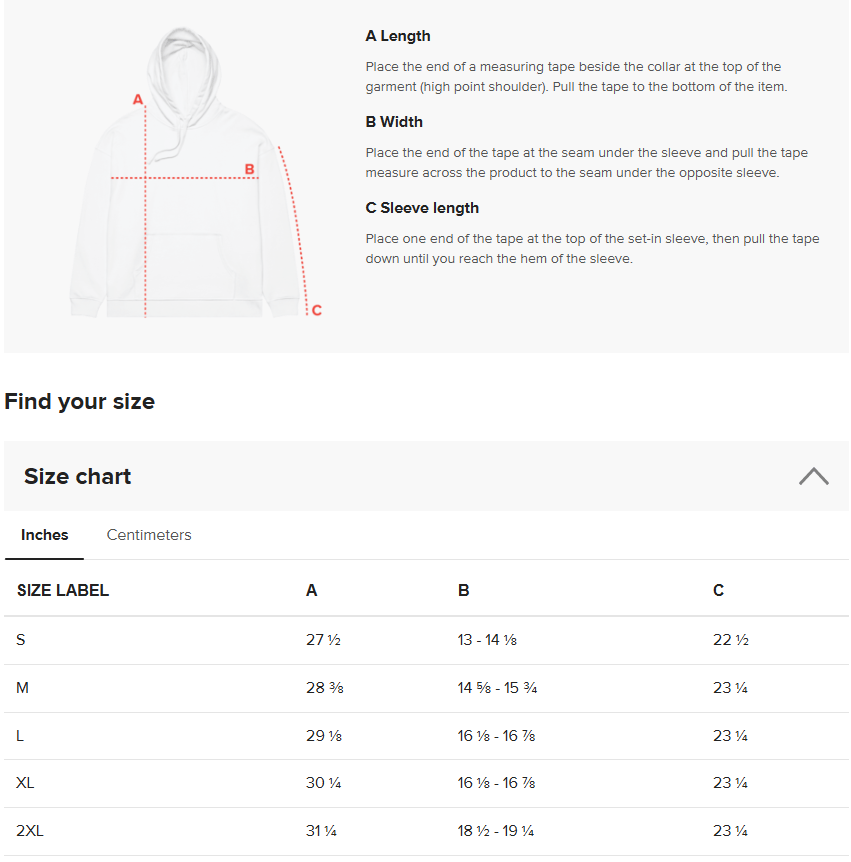 A

B

C

A Length

Place the end of a measuring tape beside the collar at the top of the garment (high point shoulder). Pull the tape to the bottom of the item.

B Width

Place the end of the tape at the seam under the sleeve and pull the tape measure across the product to the seam under the opposite sleeve.

C Sleeve length

Place one end of the tape at the top of the set-in sleeve, then pull the tape down until you reach the hem of the sleeve.

Find your size

Size chart

Inches Centimeters

| SIZE LABEL | A | B | C |
|---|---|---|---|
| S | 27 ½ | 13 - 14 ⅛ | 22 ½ |
| M | 28 ⅜ | 14 ⅝ - 15 ¾ | 23 ¼ |
| L | 29 ⅛ | 16 ⅛ - 16 ⅞ | 23 ¼ |
| XL | 30 ¼ | 16 ⅛ - 16 ⅞ | 23 ¼ |
| 2XL | 31 ¼ | 18 ½ - 19 ¼ | 23 ¼ |